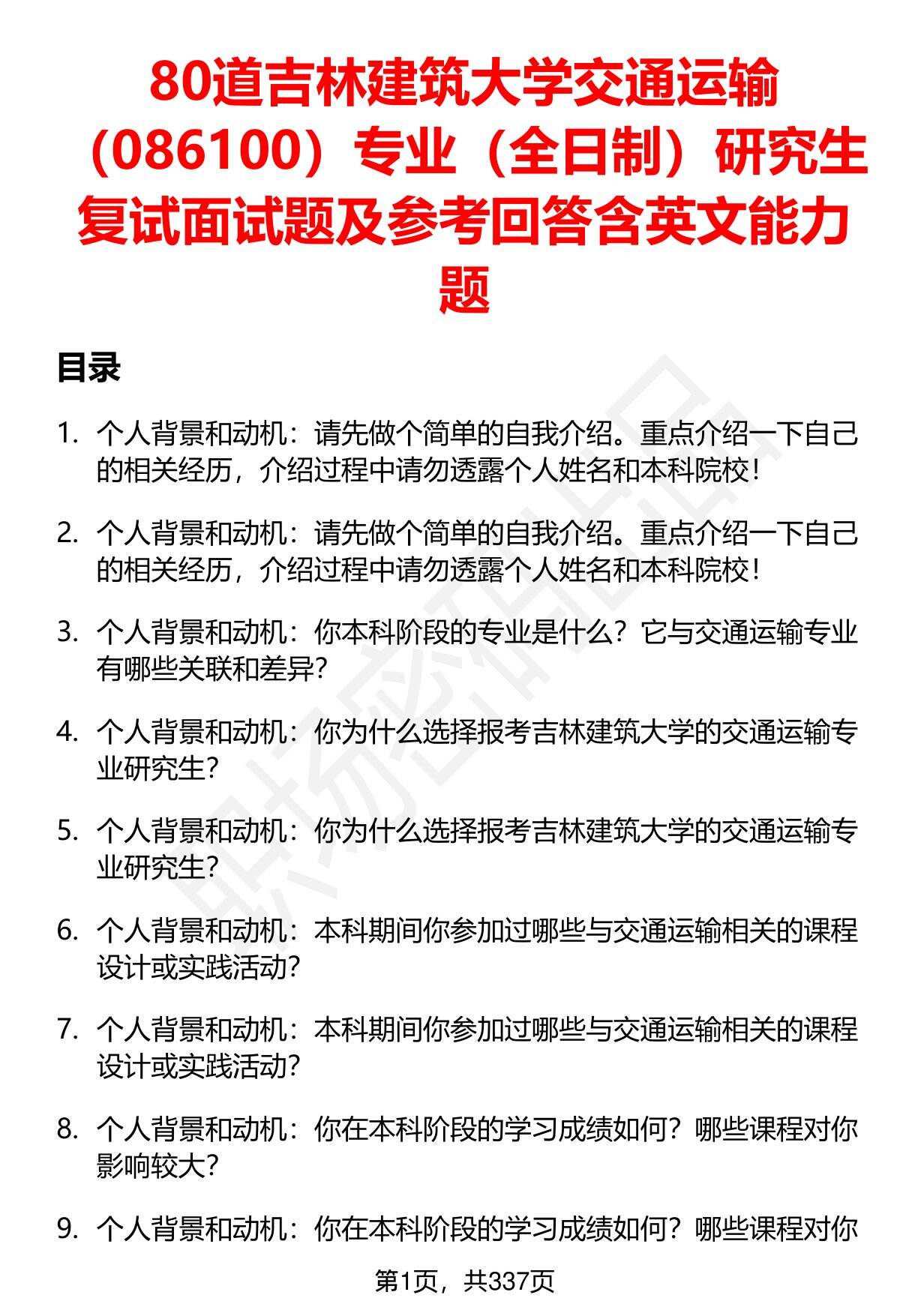 80道吉林建筑大学交通运输（086100）专业（全日制）研究生复试面试题及参考回答含英文能力题

目录

1. 个人背景和动机：请先做个简单的自我介绍。重点介绍一下自己的相关经历，介绍过程中请勿透露个人姓名和本科院校！

2. 个人背景和动机：请先做个简单的自我介绍。重点介绍一下自己的相关经历，介绍过程中请勿透露个人姓名和本科院校！

3. 个人背景和动机：你本科阶段的专业是什么？它与交通运输专业有哪些关联和差异？

4. 个人背景和动机：你为什么选择报考吉林建筑大学的交通运输专业研究生？

5. 个人背景和动机：你为什么选择报考吉林建筑大学的交通运输专业研究生？

6. 个人背景和动机：本科期间你参加过哪些与交通运输相关的课程设计或实践活动？

7. 个人背景和动机：本科期间你参加过哪些与交通运输相关的课程设计或实践活动？

8. 个人背景和动机：你在本科阶段的学习成绩如何？哪些课程对你影响较大？

9. 个人背景和动机：你在本科阶段的学习成绩如何？哪些课程对你

第1页，共337页